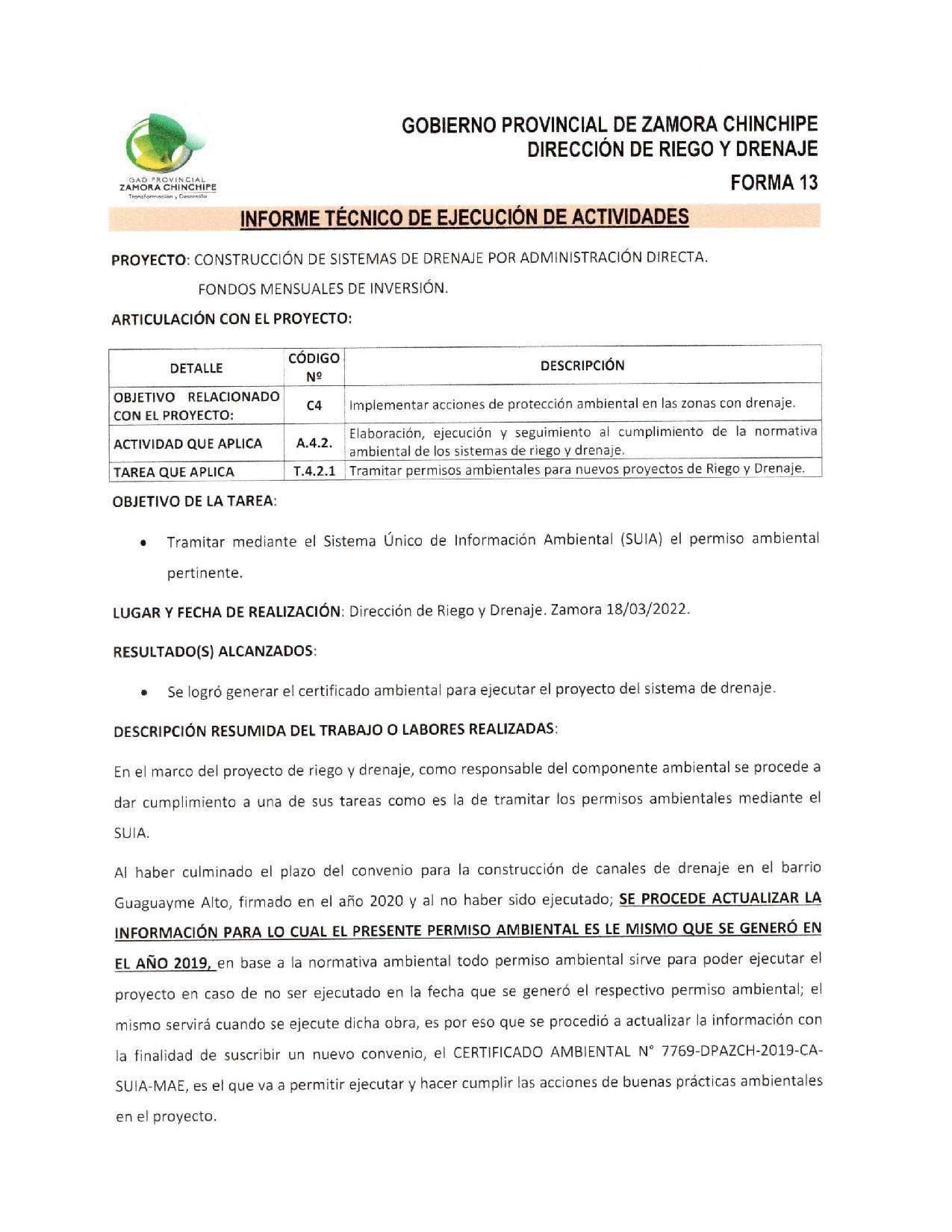 GAD PROVINCIAL
ZAMORA CHINCHIPE
Transformación y Desarrollo

GOBIERNO PROVINCIAL DE ZAMORA CHINCHIPE
DIRECCIÓN DE RIEGO Y DRENAJE

FORMA 13

INFORME TÉCNICO DE EJECUCIÓN DE ACTIVIDADES

PROYECTO: CONSTRUCCIÓN DE SISTEMAS DE DRENAJE POR ADMINISTRACIÓN DIRECTA.
FONDOS MENSUALES DE INVERSIÓN.

ARTICULACIÓN CON EL PROYECTO:

| DETALLE | CÓDIGO Nº | DESCRIPCIÓN |
|---|---|---|
| OBJETIVO RELACIONADO CON EL PROYECTO: | C4 | Implementar acciones de protección ambiental en las zonas con drenaje. |
| ACTIVIDAD QUE APLICA | A.4.2. | Elaboración, ejecución y seguimiento al cumplimiento de la normativa ambiental de los sistemas de riego y drenaje. |
| TAREA QUE APLICA | T.4.2.1 | Tramitar permisos ambientales para nuevos proyectos de Riego y Drenaje. |

OBJETIVO DE LA TAREA:

• Tramitar mediante el Sistema Único de Información Ambiental (SUIA) el permiso ambiental pertinente.

LUGAR Y FECHA DE REALIZACIÓN: Dirección de Riego y Drenaje. Zamora 18/03/2022.

RESULTADO(S) ALCANZADOS:

• Se logró generar el certificado ambiental para ejecutar el proyecto del sistema de drenaje.

DESCRIPCIÓN RESUMIDA DEL TRABAJO O LABORES REALIZADAS:

En el marco del proyecto de riego y drenaje, como responsable del componente ambiental se procede a dar cumplimiento a una de sus tareas como es la de tramitar los permisos ambientales mediante el SUIA.

Al haber culminado el plazo del convenio para la construcción de canales de drenaje en el barrio Guaguayme Alto, firmado en el año 2020 y al no haber sido ejecutado; SE PROCEDE ACTUALIZAR LA INFORMACIÓN PARA LO CUAL EL PRESENTE PERMISO AMBIENTAL ES LE MISMO QUE SE GENERÓ EN EL AÑO 2019, en base a la normativa ambiental todo permiso ambiental sirve para poder ejecutar el proyecto en caso de no ser ejecutado en la fecha que se generó el respectivo permiso ambiental; el mismo servirá cuando se ejecute dicha obra, es por eso que se procedió a actualizar la información con la finalidad de suscribir un nuevo convenio, el CERTIFICADO AMBIENTAL N° 7769-DPAZCH-2019-CA-SUIA-MAE, es el que va a permitir ejecutar y hacer cumplir las acciones de buenas prácticas ambientales en el proyecto.